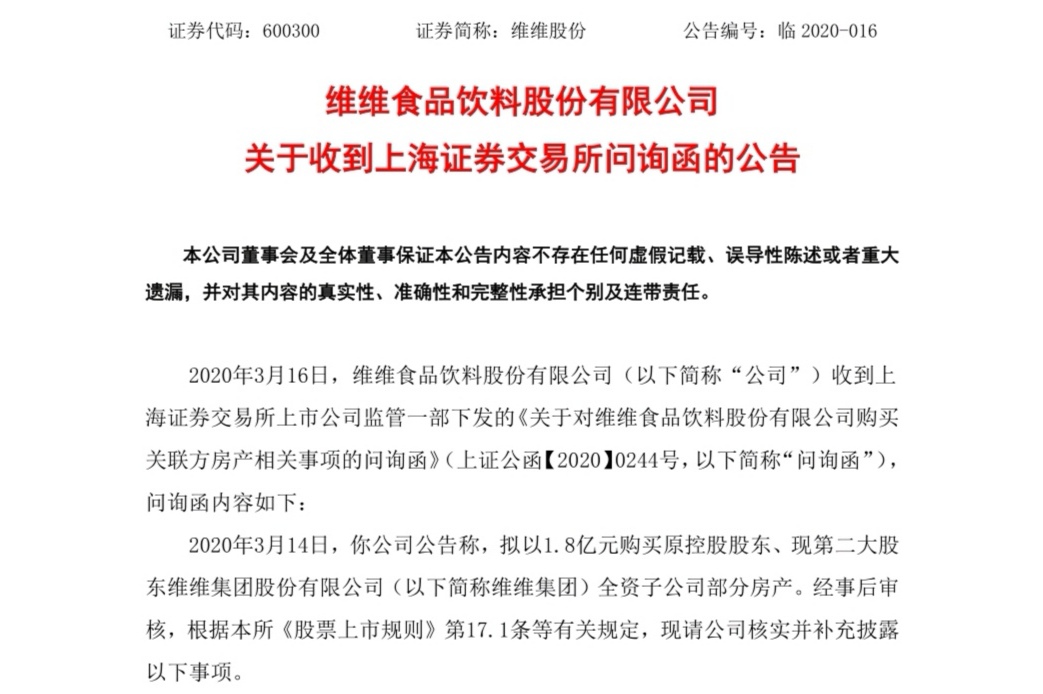 证券代码：600300　　　　证券简称：维维股份　　　　公告编号：临 2020-016

维维食品饮料股份有限公司
关于收到上海证券交易所问询函的公告

本公司董事会及全体董事保证本公告内容不存在任何虚假记载、误导性陈述或者重大遗漏，并对其内容的真实性、准确性和完整性承担个别及连带责任。

2020年3月16日，维维食品饮料股份有限公司（以下简称“公司”）收到上海证券交易所上市公司监管一部下发的《关于对维维食品饮料股份有限公司购买关联方房产相关事项的问询函》（上证公函【2020】0244号，以下简称“问询函”），问询函内容如下：

2020年3月14日，你公司公告称，拟以1.8亿元购买原控股股东、现第二大股东维维集团股份有限公司（以下简称维维集团）全资子公司部分房产。经事后审核，根据本所《股票上市规则》第17.1条等有关规定，现请公司核实并补充披露以下事项。